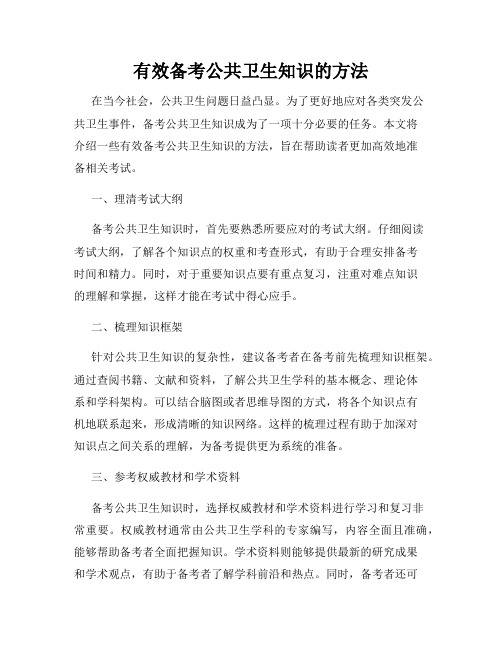 有效备考公共卫生知识的方法

在当今社会，公共卫生问题日益凸显。为了更好地应对各类突发公共卫生事件，备考公共卫生知识成为了一项十分必要的任务。本文将介绍一些有效备考公共卫生知识的方法，旨在帮助读者更加高效地准备相关考试。

一、理清考试大纲

备考公共卫生知识时，首先要熟悉所要应对的考试大纲。仔细阅读考试大纲，了解各个知识点的权重和考查形式，有助于合理安排备考时间和精力。同时，对于重要知识点要有重点复习，注重对难点知识的理解和掌握，这样才能在考试中得心应手。

二、梳理知识框架

针对公共卫生知识的复杂性，建议备考者在备考前先梳理知识框架。通过查阅书籍、文献和资料，了解公共卫生学科的基本概念、理论体系和学科架构。可以结合脑图或者思维导图的方式，将各个知识点有机地联系起来，形成清晰的知识网络。这样的梳理过程有助于加深对知识点之间关系的理解，为备考提供更为系统的准备。

三、参考权威教材和学术资料

备考公共卫生知识时，选择权威教材和学术资料进行学习和复习非常重要。权威教材通常由公共卫生学科的专家编写，内容全面且准确，能够帮助备考者全面把握知识。学术资料则能够提供最新的研究成果和学术观点，有助于备考者了解学科前沿和热点。同时，备考者还可